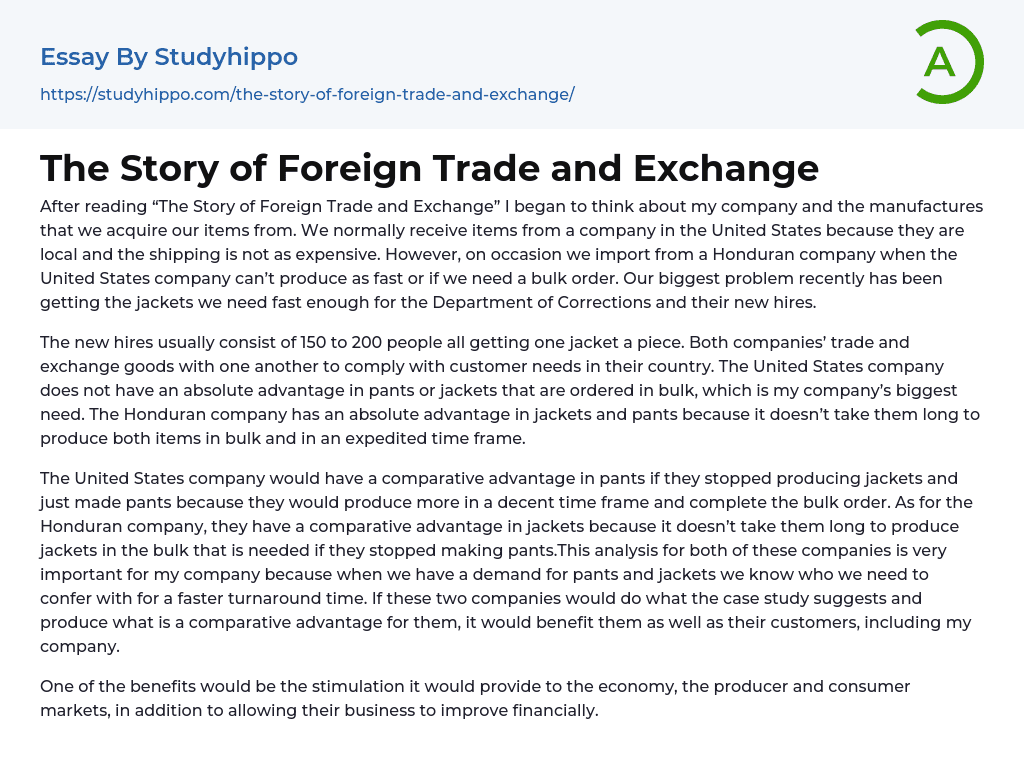 Essay By Studyhippo

https://studyhippo.com/the-story-of-foreign-trade-and-exchange/

A

The Story of Foreign Trade and Exchange

After reading "The Story of Foreign Trade and Exchange" I began to think about my company and the manufactures that we acquire our items from. We normally receive items from a company in the United States because they are local and the shipping is not as expensive. However, on occasion we import from a Honduran company when the United States company can't produce as fast or if we need a bulk order. Our biggest problem recently has been getting the jackets we need fast enough for the Department of Corrections and their new hires.

The new hires usually consist of 150 to 200 people all getting one jacket a piece. Both companies' trade and exchange goods with one another to comply with customer needs in their country. The United States company does not have an absolute advantage in pants or jackets that are ordered in bulk, which is my company's biggest need. The Honduran company has an absolute advantage in jackets and pants because it doesn't take them long to produce both items in bulk and in an expedited time frame.

The United States company would have a comparative advantage in pants if they stopped producing jackets and just made pants because they would produce more in a decent time frame and complete the bulk order. As for the Honduran company, they have a comparative advantage in jackets because it doesn't take them long to produce jackets in the bulk that is needed if they stopped making pants.This analysis for both of these companies is very important for my company because when we have a demand for pants and jackets we know who we need to confer with for a faster turnaround time. If these two companies would do what the case study suggests and produce what is a comparative advantage for them, it would benefit them as well as their customers, including my company.

One of the benefits would be the stimulation it would provide to the economy, the producer and consumer markets, in addition to allowing their business to improve financially.